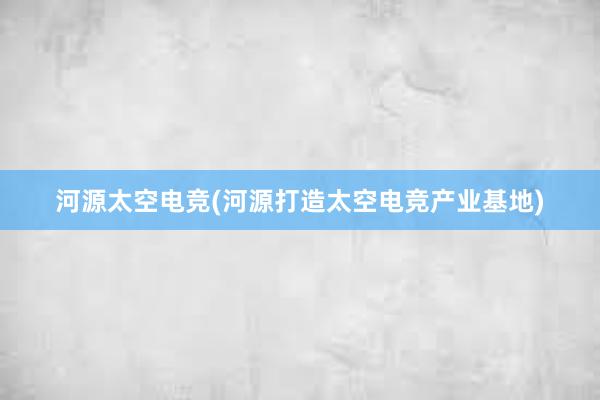 河源太空电竞(河源打造太空电竞产业基地)